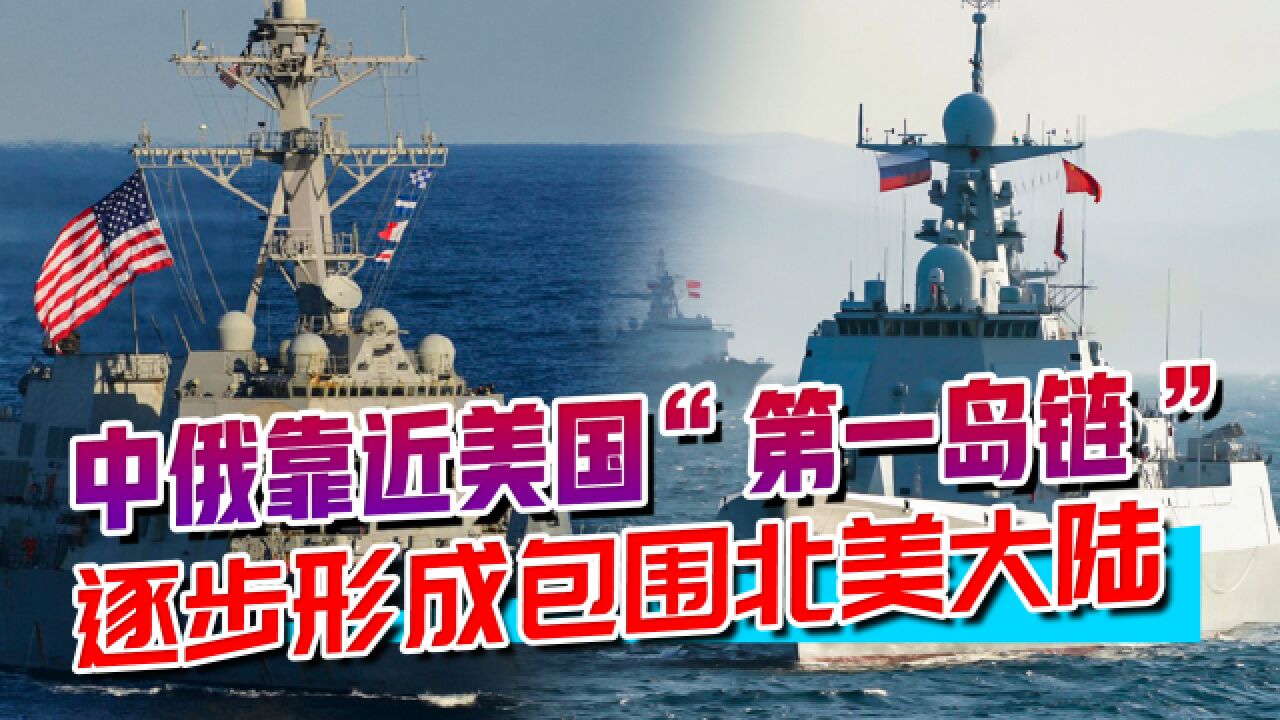 中俄靠近美国“第一岛链”
逐步形成包围北美大陆